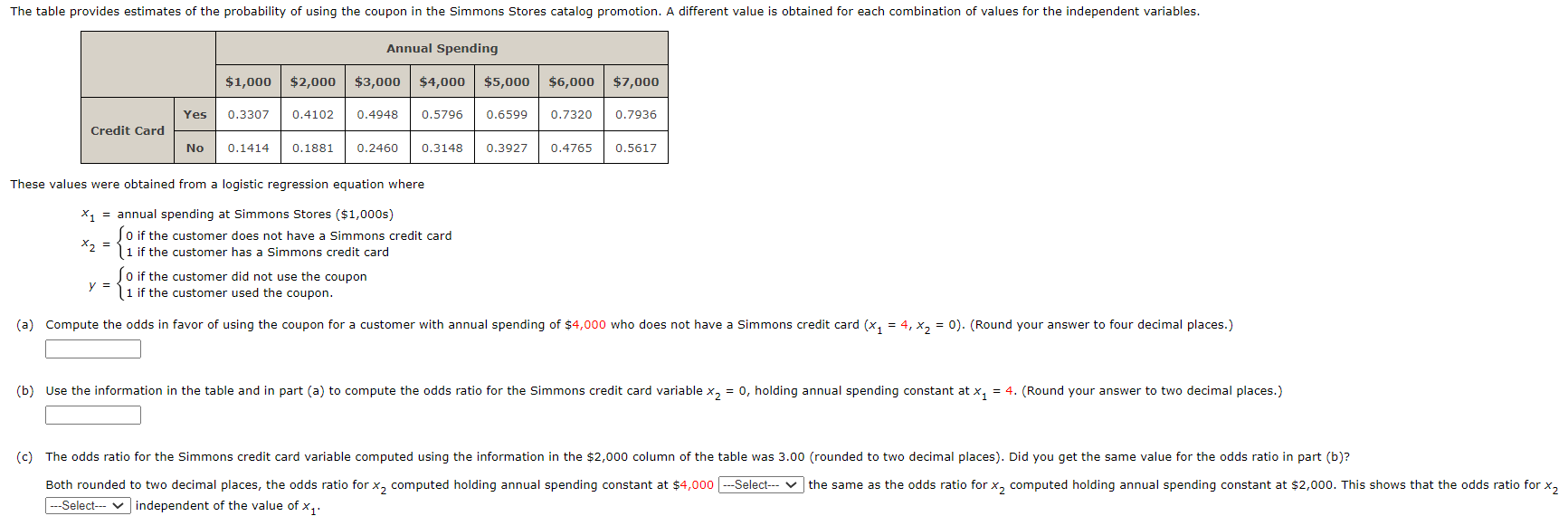 The table provides estimates of the probability of using the coupon in the Simmons Stores catalog promotion. A different value is obtained for each combination of values for the independent variables.

| | | Annual Spending | | | | | | |
|---|---|---|---|---|---|---|---|---|
| | | \$1,000 | \$2,000 | \$3,000 | \$4,000 | \$5,000 | \$6,000 | \$7,000 |
| Credit Card | Yes | 0.3307 | 0.4102 | 0.4948 | 0.5796 | 0.6599 | 0.7320 | 0.7936 |
| | No | 0.1414 | 0.1881 | 0.2460 | 0.3148 | 0.3927 | 0.4765 | 0.5617 |

These values were obtained from a logistic regression equation where

$x_1$ = annual spending at Simmons Stores (\$1,000s)

$x_2 = \begin{cases} 0 \text{ if the customer does not have a Simmons credit card} \\ 1 \text{ if the customer has a Simmons credit card} \end{cases}$

$y = \begin{cases} 0 \text{ if the customer did not use the coupon} \\ 1 \text{ if the customer used the coupon.} \end{cases}$

(a) Compute the odds in favor of using the coupon for a customer with annual spending of \$4,000 who does not have a Simmons credit card ($x_1 = 4$, $x_2 = 0$). (Round your answer to four decimal places.)

(b) Use the information in the table and in part (a) to compute the odds ratio for the Simmons credit card variable $x_2 = 0$, holding annual spending constant at $x_1 = 4$. (Round your answer to two decimal places.)

(c) The odds ratio for the Simmons credit card variable computed using the information in the \$2,000 column of the table was 3.00 (rounded to two decimal places). Did you get the same value for the odds ratio in part (b)?

Both rounded to two decimal places, the odds ratio for $x_2$ computed holding annual spending constant at \$4,000 ---Select--- the same as the odds ratio for $x_2$ computed holding annual spending constant at \$2,000. This shows that the odds ratio for $x_2$ ---Select--- independent of the value of $x_1$.